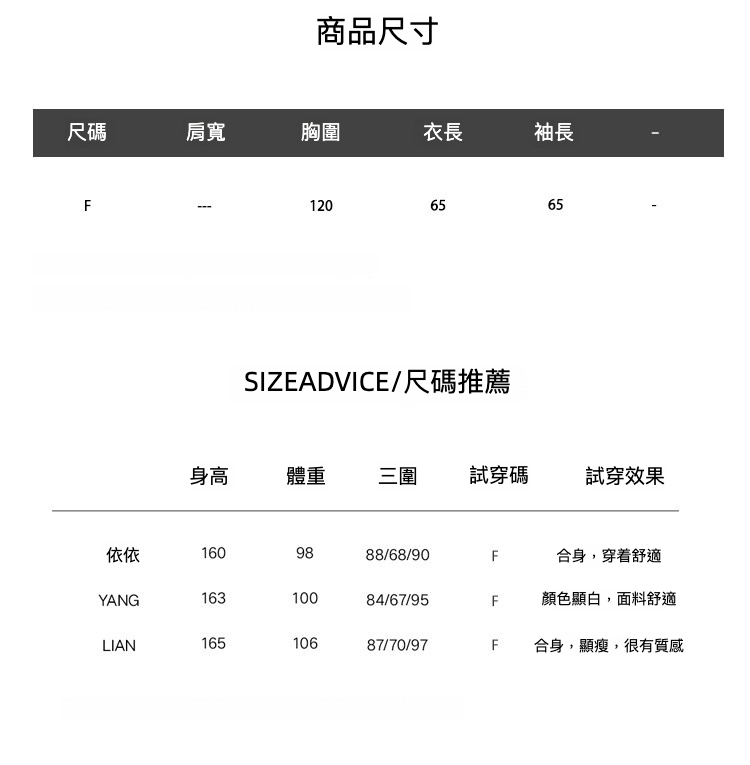 商品尺寸

| 尺碼 | 肩寬 | 胸圍 | 衣長 | 袖長 | - |
|---|---|---|---|---|---|
| F | --- | 120 | 65 | 65 | - |

SIZEADVICE/尺碼推薦

|  | 身高 | 體重 | 三圍 | 試穿碼 | 試穿效果 |
|---|---|---|---|---|---|
| 依依 | 160 | 98 | 88/68/90 | F | 合身，穿着舒適 |
| YANG | 163 | 100 | 84/67/95 | F | 顏色顯白，面料舒適 |
| LIAN | 165 | 106 | 87/70/97 | F | 合身，顯瘦，很有質感 |